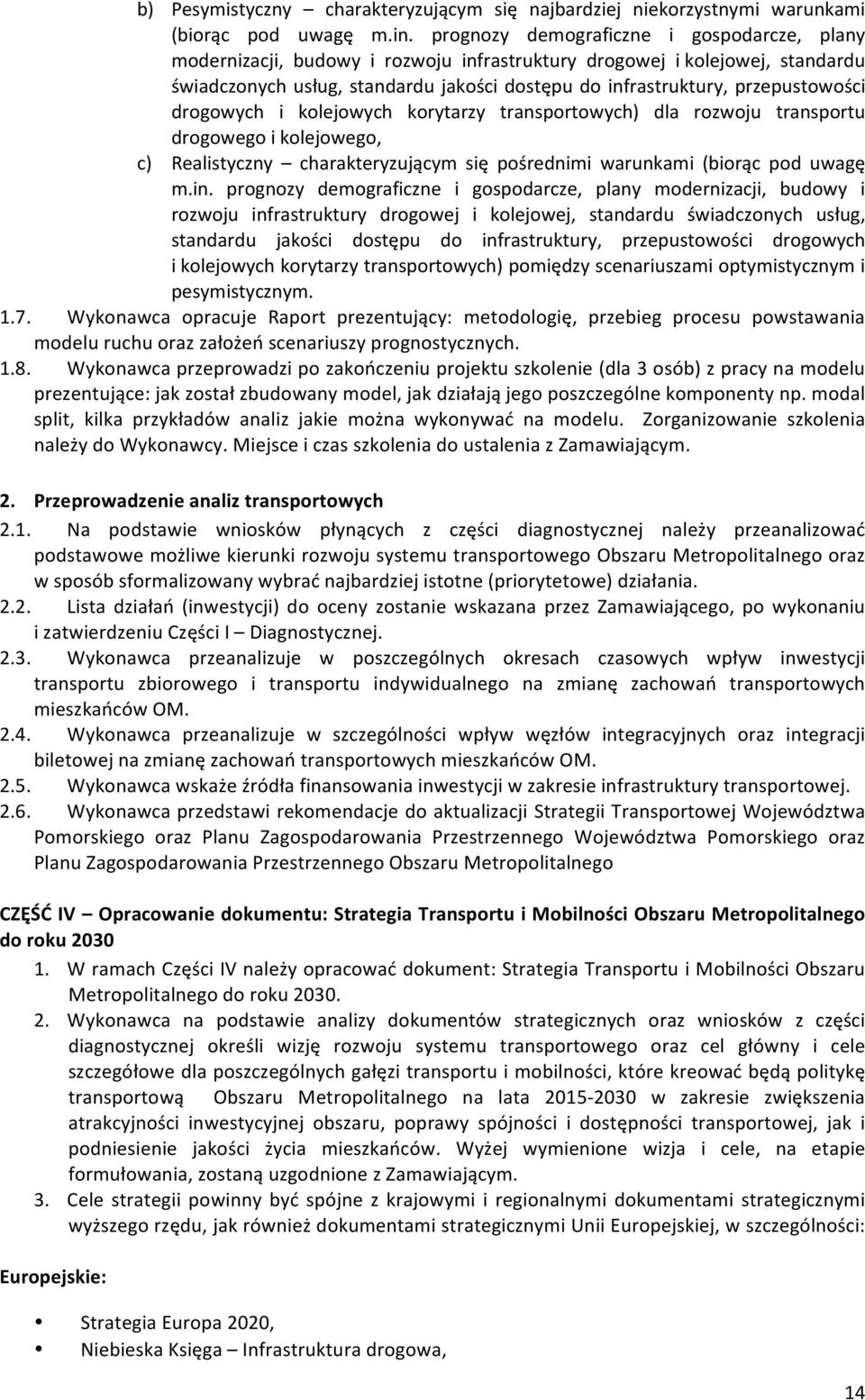 b) Pesymistyczny – charakteryzującym się najbardziej niekorzystnymi warunkami (biorąc pod uwagę m.in. prognozy demograficzne i gospodarcze, plany modernizacji, budowy i rozwoju infrastruktury drogowej i kolejowej, standardu świadczonych usług, standardu jakości dostępu do infrastruktury, przepustowości drogowych i kolejowych korytarzy transportowych) dla rozwoju transportu drogowego i kolejowego,

c) Realistyczny – charakteryzującym się pośrednimi warunkami (biorąc pod uwagę m.in. prognozy demograficzne i gospodarcze, plany modernizacji, budowy i rozwoju infrastruktury drogowej i kolejowej, standardu świadczonych usług, standardu jakości dostępu do infrastruktury, przepustowości drogowych i kolejowych korytarzy transportowych) pomiędzy scenariuszami optymistycznym i pesymistycznym.

1.7. Wykonawca opracuje Raport prezentujący: metodologię, przebieg procesu powstawania modelu ruchu oraz założeń scenariuszy prognostycznych.

1.8. Wykonawca przeprowadzi po zakończeniu projektu szkolenie (dla 3 osób) z pracy na modelu prezentujące: jak został zbudowany model, jak działają jego poszczególne komponenty np. modal split, kilka przykładów analiz jakie można wykonywać na modelu. Zorganizowanie szkolenia należy do Wykonawcy. Miejsce i czas szkolenia do ustalenia z Zamawiającym.

2. Przeprowadzenie analiz transportowych

2.1. Na podstawie wniosków płynących z części diagnostycznej należy przeanalizować podstawowe możliwe kierunki rozwoju systemu transportowego Obszaru Metropolitalnego oraz w sposób sformalizowany wybrać najbardziej istotne (priorytetowe) działania.

2.2. Lista działań (inwestycji) do oceny zostanie wskazana przez Zamawiającego, po wykonaniu i zatwierdzeniu Części I – Diagnostycznej.

2.3. Wykonawca przeanalizuje w poszczególnych okresach czasowych wpływ inwestycji transportu zbiorowego i transportu indywidualnego na zmianę zachowań transportowych mieszkańców OM.

2.4. Wykonawca przeanalizuje w szczególności wpływ węzłów integracyjnych oraz integracji biletowej na zmianę zachowań transportowych mieszkańców OM.

2.5. Wykonawca wskaże źródła finansowania inwestycji w zakresie infrastruktury transportowej.

2.6. Wykonawca przedstawi rekomendacje do aktualizacji Strategii Transportowej Województwa Pomorskiego oraz Planu Zagospodarowania Przestrzennego Województwa Pomorskiego oraz Planu Zagospodarowania Przestrzennego Obszaru Metropolitalnego

CZĘŚĆ IV – Opracowanie dokumentu: Strategia Transportu i Mobilności Obszaru Metropolitalnego do roku 2030

1. W ramach Części IV należy opracować dokument: Strategia Transportu i Mobilności Obszaru Metropolitalnego do roku 2030.

2. Wykonawca na podstawie analizy dokumentów strategicznych oraz wniosków z części diagnostycznej określi wizję rozwoju systemu transportowego oraz cel główny i cele szczegółowe dla poszczególnych gałęzi transportu i mobilności, które kreować będą politykę transportową Obszaru Metropolitalnego na lata 2015-2030 w zakresie zwiększenia atrakcyjności inwestycyjnej obszaru, poprawy spójności i dostępności transportowej, jak i podniesienie jakości życia mieszkańców. Wyżej wymienione wizja i cele, na etapie formułowania, zostaną uzgodnione z Zamawiającym.

3. Cele strategii powinny być spójne z krajowymi i regionalnymi dokumentami strategicznymi wyższego rzędu, jak również dokumentami strategicznymi Unii Europejskiej, w szczególności:

Europejskie:

• Strategia Europa 2020,
• Niebieska Księga – Infrastruktura drogowa,

14